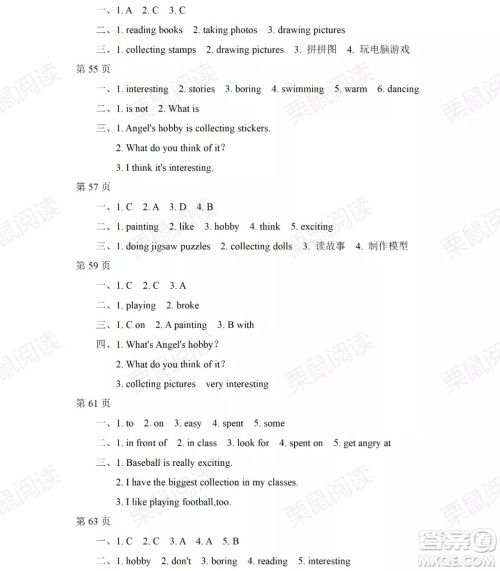 一、1. A 2. C 3. C

二、1. reading books 2. taking photos 3. drawing pictures

三、1. collecting stamps 2. drawing pictures 3. 拼拼图 4. 玩电脑游戏

第 55 页

一、1. interesting 2. stories 3. boring 4. swimming 5. warm 6. dancing

二、1. is not 2. What is

三、1. Angel's hobby is collecting stickers.

2. What do you think of it?

3. I think it's interesting.

第 57 页

一、1. C 2. A 3. D 4. B

二、1. painting 2. like 3. hobby 4. think 5. exciting

三、1. doing jigsaw puzzles 2. collecting dolls 3. 读故事 4. 制作模型

第 59 页

一、1. C 2. C 3. A

二、1. playing 2. broke

三、1. C on 2. A painting 3. B with

四、1. What's Angel's hobby?

2. What do you think of it?

3. collcting pictures very interesting

第 61 页

一、1. to 2. on 3. easy 4. spent 5. some

二、1. in front of 2. in class 3. look for 4. spent on 5. get angry at

三、1. Baseball is really exciting.

2. I have the biggest collection in my classes.

3. I like playing football,too.

第 63 页

一、1. C 2. C 3. A 4. A 5. B

二、1. hobby 2. don't 3. boring 4. reading 5. interesting

栗鼠阅读

答案圈 MXQE.COM